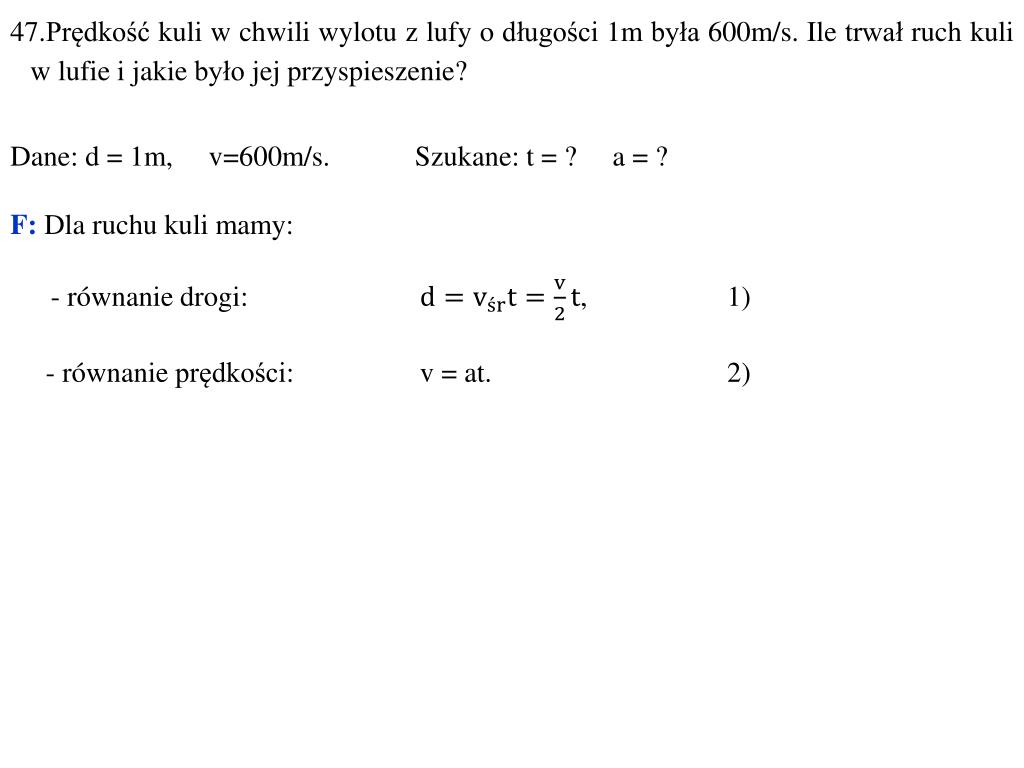 47.Prędkość kuli w chwili wylotu z lufy o długości 1m była 600m/s. Ile trwał ruch kuli w lufie i jakie było jej przyspieszenie?

Dane: d = 1m,  v=600m/s.  Szukane: t = ?  a = ?

F: Dla ruchu kuli mamy:

- równanie drogi:  $d = v_{śr}t = \frac{v}{2}t,$  1)

- równanie prędkości:  v = at.  2)